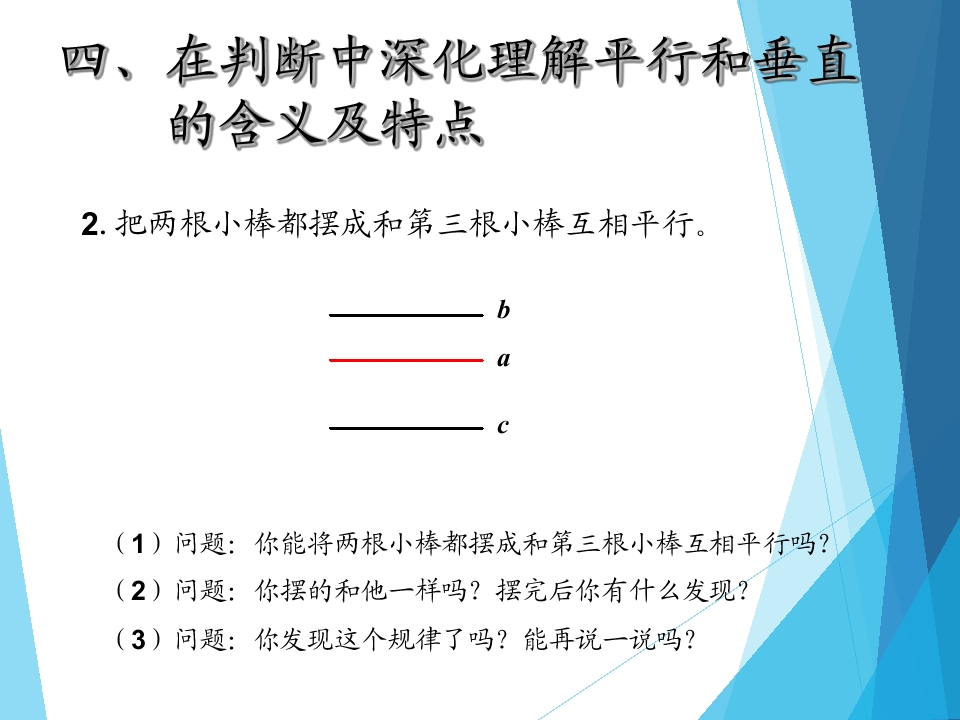 四、在判断中深化理解平行和垂直的含义及特点

2.把两根小棒都摆成和第三根小棒互相平行。

b
a
c

（1）问题：你能将两根小棒都摆成和第三根小棒互相平行吗？

（2）问题：你摆的和他一样吗？摆完后你有什么发现？

（3）问题：你发现这个规律了吗？能再说一说吗？